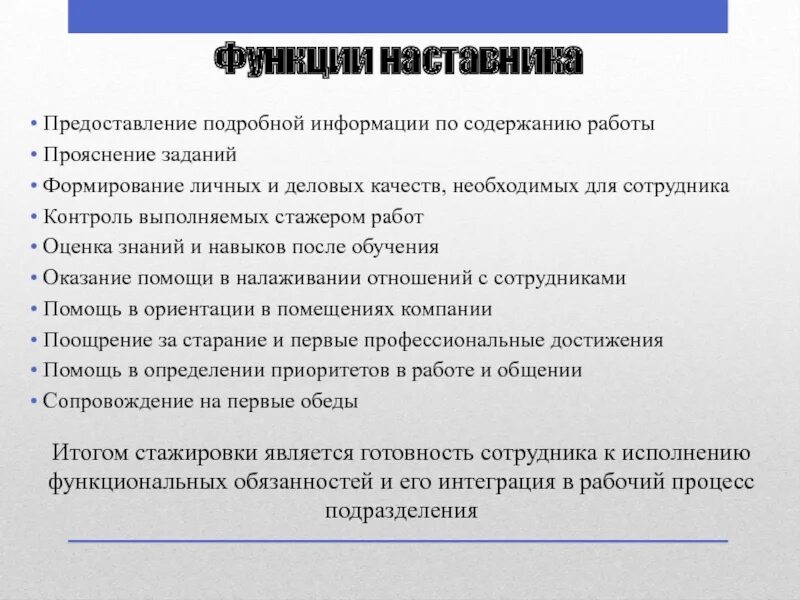 Функции наставника

• Предоставление подробной информации по содержанию работы
• Прояснение заданий
• Формирование личных и деловых качеств, необходимых для сотрудника
• Контроль выполняемых стажером работ
• Оценка знаний и навыков после обучения
• Оказание помощи в налаживании отношений с сотрудниками
• Помощь в ориентации в помещениях компании
• Поощрение за старание и первые профессиональные достижения
• Помощь в определении приоритетов в работе и общении
• Сопровождение на первые обеды

Итогом стажировки является готовность сотрудника к исполнению функциональных обязанностей и его интеграция в рабочий процесс подразделения